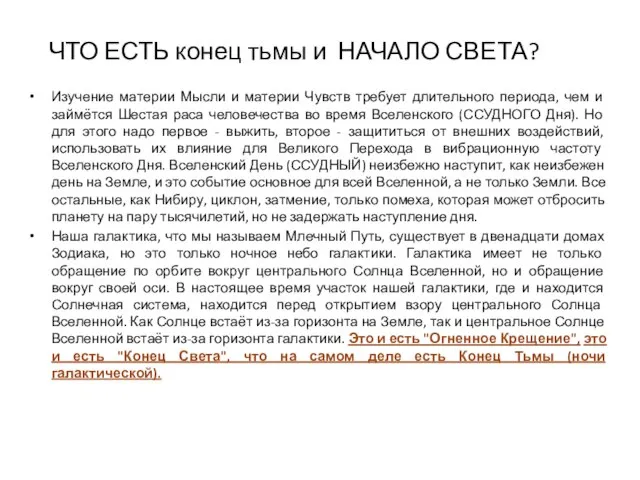 ЧТО ЕСТЬ конец тьмы и НАЧАЛО СВЕТА?

• Изучение материи Мысли и материи Чувств требует длительного периода, чем и займётся Шестая раса человечества во время Вселенского (ССУДНОГО Дня). Но для этого надо первое - выжить, второе - защититься от внешних воздействий, использовать их влияние для Великого Перехода в вибрационную частоту Вселенского Дня. Вселенский День (ССУДНЫЙ) неизбежно наступит, как неизбежен день на Земле, и это событие основное для всей Вселенной, а не только Земли. Все остальные, как Нибиру, циклон, затмение, только помеха, которая может отбросить планету на пару тысячилетий, но не задержать наступление дня.

• Наша галактика, что мы называем Млечный Путь, существует в двенадцати домах Зодиака, но это только ночное небо галактики. Галактика имеет не только обращение по орбите вокруг центрального Солнца Вселенной, но и обращение вокруг своей оси. В настоящее время участок нашей галактики, где и находится Солнечная система, находится перед открытием взору центрального Солнца Вселенной. Как Солнце встаёт из-за горизонта на Земле, так и центральное Солнце Вселенной встаёт из-за горизонта галактики. Это и есть "Огненное Крещение", это и есть "Конец Света", что на самом деле есть Конец Тьмы (ночи галактической).